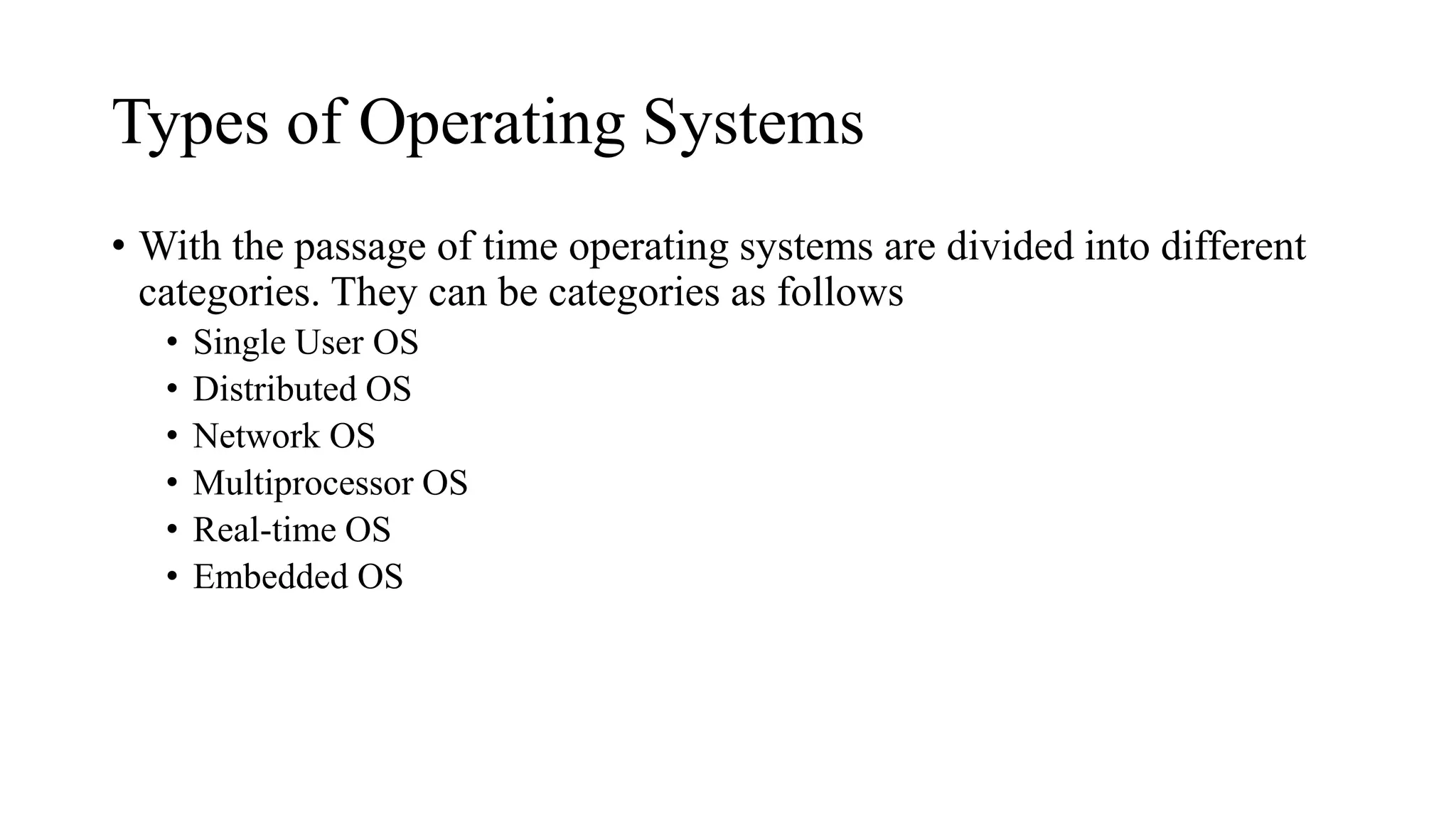 Types of Operating Systems

• With the passage of time operating systems are divided into different categories. They can be categories as follows
  • Single User OS
  • Distributed OS
  • Network OS
  • Multiprocessor OS
  • Real-time OS
  • Embedded OS